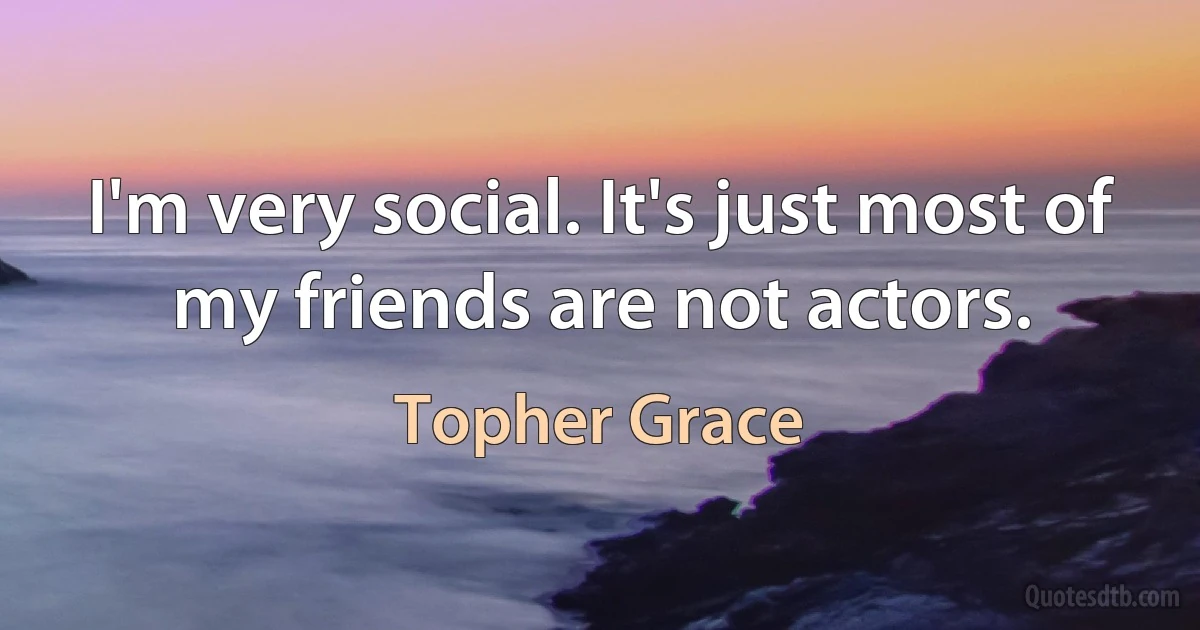 I'm very social. It's just most of my friends are not actors.

Topher Grace

Quotesdtb.com